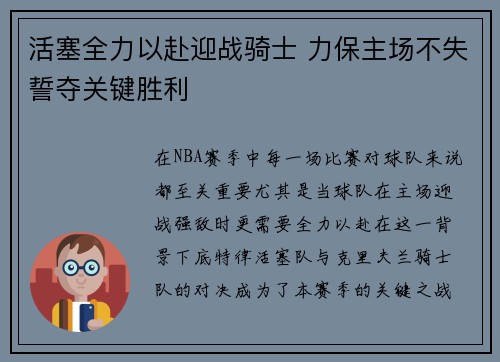 活塞全力以赴迎战骑士 力保主场不失誓夺关键胜利

在NBA赛季中每一场比赛对球队来说都至关重要尤其是当球队在主场迎战强敌时更需要全力以赴在这一背景下底特律活塞队与克里夫兰骑士队的对决成为了本赛季的关键之战